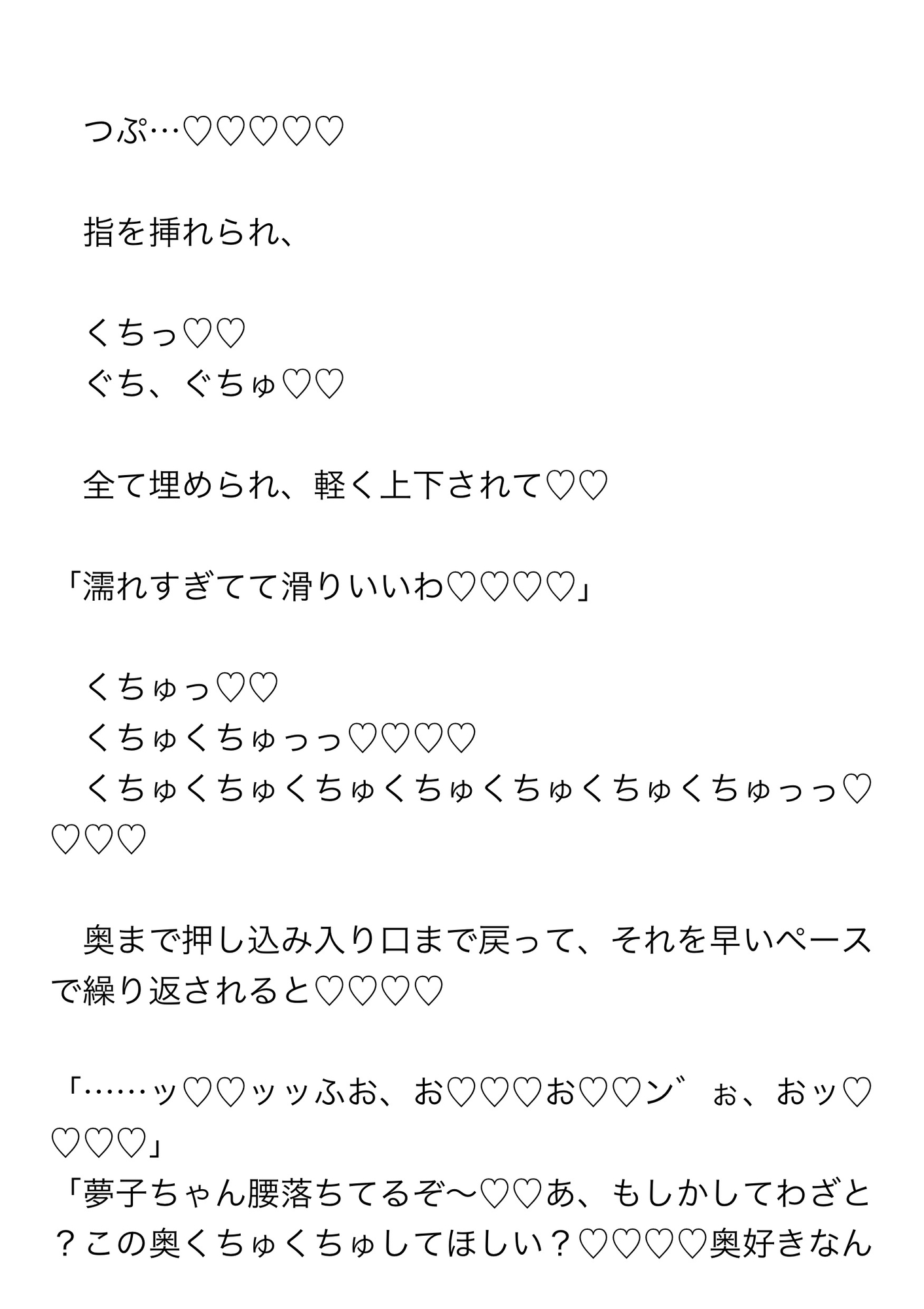 つぷ…♡♡♡♡♡

指を挿れられ、

くちっ♡♡
ぐち、ぐちゅ♡♡

全て埋められ、軽く上下されて♡♡

「濡れすぎてて滑りいいわ♡♡♡♡」

くちゅっ♡♡
くちゅくちゅっっ♡♡♡♡
くちゅくちゅくちゅくちゅくちゅくちゅくちゅっっ♡♡♡♡

奥まで押し込み入り口まで戻って、それを早いペースで繰り返されると♡♡♡♡

「……ッ♡♡ッッふお、お♡♡♡お♡♡ン゛ぉ、おッ♡♡♡♡」
「夢子ちゃん腰落ちてるぞ〜♡♡あ、もしかしてわざと？この奥くちゅくちゅしてほしい？♡♡♡♡奥好きなん